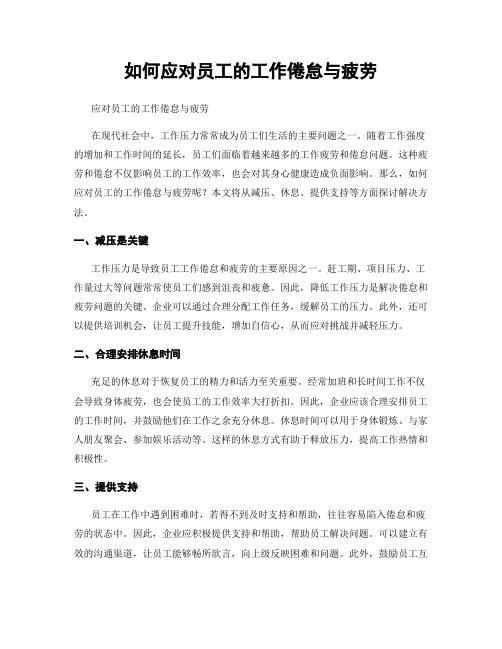 如何应对员工的工作倦怠与疲劳

应对员工的工作倦怠与疲劳

在现代社会中，工作压力常常成为员工们生活的主要问题之一。随着工作强度的增加和工作时间的延长，员工们面临着越来越多的工作疲劳和倦怠问题。这种疲劳和倦怠不仅影响员工的工作效率，也会对其身心健康造成负面影响。那么，如何应对员工的工作倦怠与疲劳呢？本文将从减压、休息、提供支持等方面探讨解决方法。

一、减压是关键

工作压力是导致员工工作倦怠和疲劳的主要原因之一。赶工期、项目压力、工作量过大等问题常常使员工们感到沮丧和疲惫。因此，降低工作压力是解决倦怠和疲劳问题的关键。企业可以通过合理分配工作任务，缓解员工的压力。此外，还可以提供培训机会，让员工提升技能，增加自信心，从而应对挑战并减轻压力。

二、合理安排休息时间

充足的休息对于恢复员工的精力和活力至关重要。经常加班和长时间工作不仅会导致身体疲劳，也会使员工的工作效率大打折扣。因此，企业应该合理安排员工的工作时间，并鼓励他们在工作之余充分休息。休息时间可以用于身体锻炼、与家人朋友聚会、参加娱乐活动等。这样的休息方式有助于释放压力，提高工作热情和积极性。

三、提供支持

员工在工作中遇到困难时，若得不到及时支持和帮助，往往容易陷入倦怠和疲劳的状态中。因此，企业应积极提供支持和帮助，帮助员工解决问题。可以建立有效的沟通渠道，让员工能够畅所欲言，向上级反映困难和问题。此外，鼓励员工互